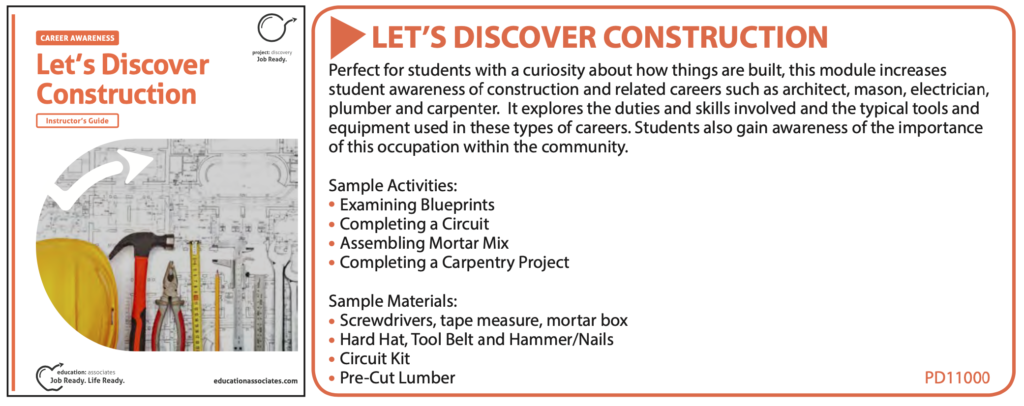 CAREER AWARENESS

project: discovery
Job Ready.

Let's Discover Construction

Instructor's Guide

education: associates
Job Ready. Life Ready.

educationassociates.com

LET'S DISCOVER CONSTRUCTION

Perfect for students with a curiosity about how things are built, this module increases student awareness of construction and related careers such as architect, mason, electrician, plumber and carpenter. It explores the duties and skills involved and the typical tools and equipment used in these types of careers. Students also gain awareness of the importance of this occupation within the community.

Sample Activities:
• Examining Blueprints
• Completing a Circuit
• Assembling Mortar Mix
• Completing a Carpentry Project

Sample Materials:
• Screwdrivers, tape measure, mortar box
• Hard Hat, Tool Belt and Hammer/Nails
• Circuit Kit
• Pre-Cut Lumber

PD11000